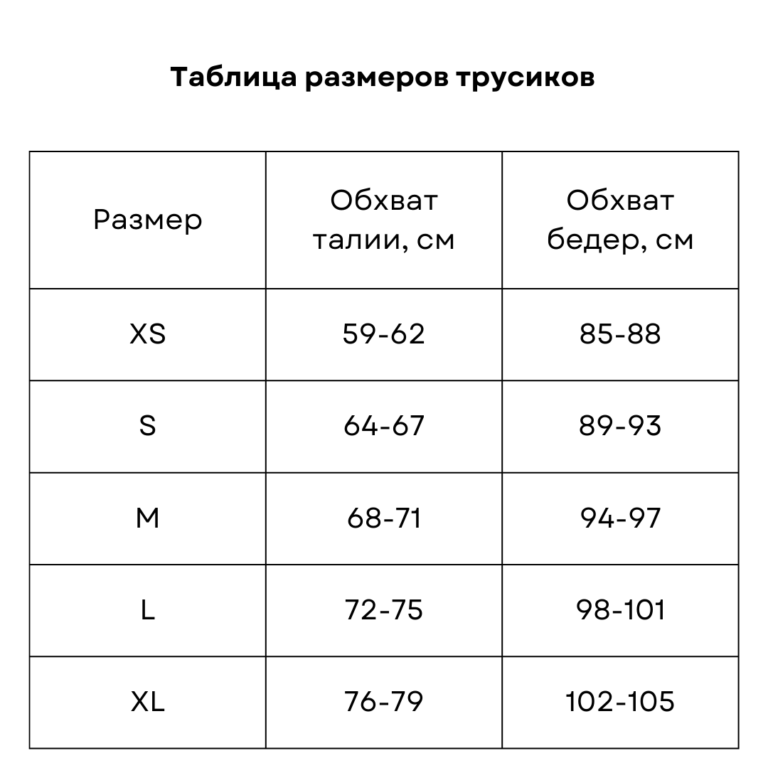 Таблица размеров трусиков

| Размер | Обхват талии, см | Обхват бедер, см |
|---|---|---|
| XS | 59-62 | 85-88 |
| S | 64-67 | 89-93 |
| M | 68-71 | 94-97 |
| L | 72-75 | 98-101 |
| XL | 76-79 | 102-105 |